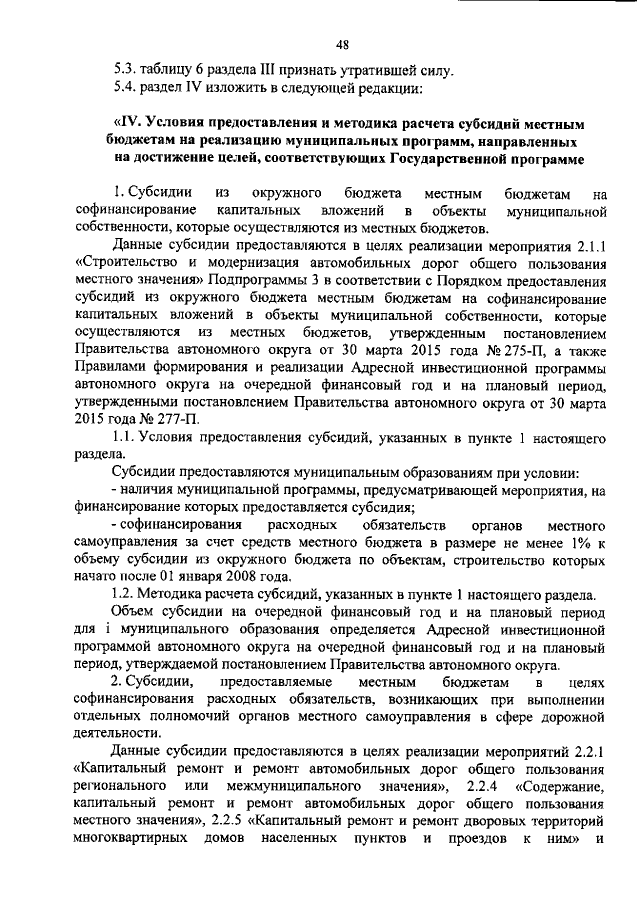 48

5.3. таблицу 6 раздела III признать утратившей силу.
5.4. раздел IV изложить в следующей редакции:

«IV. Условия предоставления и методика расчета субсидий местным бюджетам на реализацию муниципальных программ, направленных на достижение целей, соответствующих Государственной программе

1. Субсидии из окружного бюджета местным бюджетам на софинансирование капитальных вложений в объекты муниципальной собственности, которые осуществляются из местных бюджетов.

Данные субсидии предоставляются в целях реализации мероприятия 2.1.1 «Строительство и модернизация автомобильных дорог общего пользования местного значения» Подпрограммы 3 в соответствии с Порядком предоставления субсидий из окружного бюджета местным бюджетам на софинансирование капитальных вложений в объекты муниципальной собственности, которые осуществляются из местных бюджетов, утвержденным постановлением Правительства автономного округа от 30 марта 2015 года № 275-П, а также Правилами формирования и реализации Адресной инвестиционной программы автономного округа на очередной финансовый год и на плановый период, утвержденными постановлением Правительства автономного округа от 30 марта 2015 года № 277-П.

1.1. Условия предоставления субсидий, указанных в пункте 1 настоящего раздела.

Субсидии предоставляются муниципальным образованиям при условии:
- наличия муниципальной программы, предусматривающей мероприятия, на финансирование которых предоставляется субсидия;
- софинансирования расходных обязательств органов местного самоуправления за счет средств местного бюджета в размере не менее 1% к объему субсидии из окружного бюджета по объектам, строительство которых начато после 01 января 2008 года.

1.2. Методика расчета субсидий, указанных в пункте 1 настоящего раздела.

Объем субсидии на очередной финансовый год и на плановый период для i муниципального образования определяется Адресной инвестиционной программой автономного округа на очередной финансовый год и на плановый период, утверждаемой постановлением Правительства автономного округа.

2. Субсидии, предоставляемые местным бюджетам в целях софинансирования расходных обязательств, возникающих при выполнении отдельных полномочий органов местного самоуправления в сфере дорожной деятельности.

Данные субсидии предоставляются в целях реализации мероприятий 2.2.1 «Капитальный ремонт и ремонт автомобильных дорог общего пользования регионального или межмуниципального значения», 2.2.4 «Содержание, капитальный ремонт и ремонт автомобильных дорог общего пользования местного значения», 2.2.5 «Капитальный ремонт и ремонт дворовых территорий многоквартирных домов населенных пунктов и проездов к ним» и